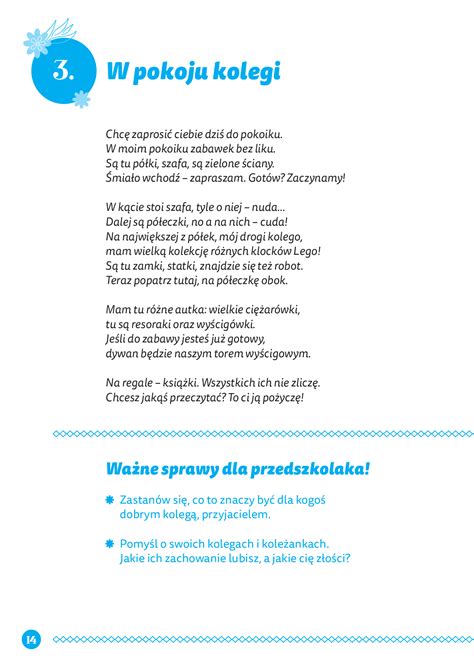 3. W pokoju kolegi

Chcę zaprosić ciebie dziś do pokoiku.
W moim pokoiku zabawek bez liku.
Są tu półki, szafa, są zielone ściany.
Śmiało wchodź – zapraszam. Gotów? Zaczynamy!

W kącie stoi szafa, tyle o niej – nuda...
Dalej są półeczki, no a na nich – cuda!
Na największej z półek, mój drogi kolego,
mam wielką kolekcję różnych klocków Lego!
Są tu zamki, statki, znajdzie się też robot.
Teraz popatrz tutaj, na półeczkę obok.

Mam tu różne autka: wielkie ciężarówki,
tu są resoraki oraz wyścigówki.
Jeśli do zabawy jesteś już gotowy,
dywan będzie naszym torem wyścigowym.

Na regale – książki. Wszystkich ich nie zliczę.
Chcesz jakąś przeczytać? To ci ją pożyczę!

Ważne sprawy dla przedszkolaka!

Zastanów się, co to znaczy być dla kogoś dobrym kolegą, przyjacielem.

Pomyśl o swoich kolegach i koleżankach. Jakie ich zachowanie lubisz, a jakie cię złości?

14